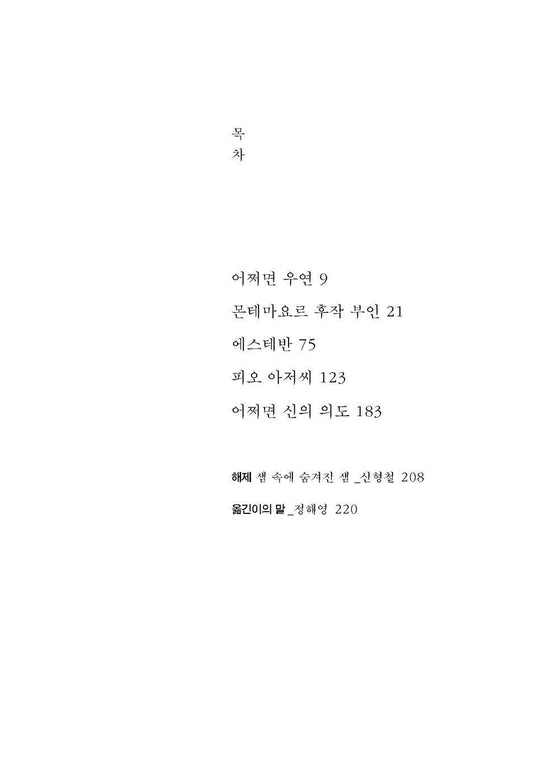 목
차

어쩌면 우연 9

몬테마요르 후작 부인 21

에스테반 75

피오 아저씨 123

어쩌면 신의 의도 183

해제 샘 속에 숨겨진 샘 _신형철 208

옮긴이의 말 _정해영 220